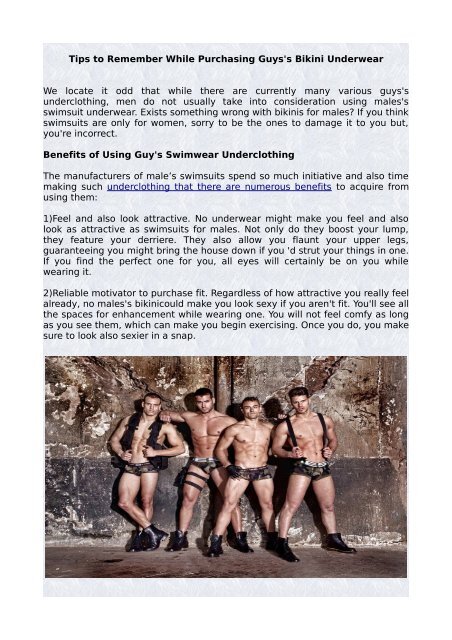 Tips to Remember While Purchasing Guys's Bikini Underwear

We locate it odd that while there are currently many various guys's underclothing, men do not usually take into consideration using males's swimsuit underwear. Exists something wrong with bikinis for males? If you think swimsuits are only for women, sorry to be the ones to damage it to you but, you're incorrect.

Benefits of Using Guy's Swimwear Underclothing

The manufacturers of male's swimsuits spend so much initiative and also time making such underclothing that there are numerous benefits to acquire from using them:

1)Feel and also look attractive. No underwear might make you feel and also look as attractive as swimsuits for males. Not only do they boost your lump, they feature your derriere. They also allow you flaunt your upper legs, guaranteeing you might bring the house down if you 'd strut your things in one. If you find the perfect one for you, all eyes will certainly be on you while wearing it.

2)Reliable motivator to purchase fit. Regardless of how attractive you really feel already, no males's bikinicould make you look sexy if you aren't fit. You'll see all the spaces for enhancement while wearing one. You will not feel comfy as long as you see them, which can make you begin exercising. Once you do, you make sure to look also sexier in a snap.